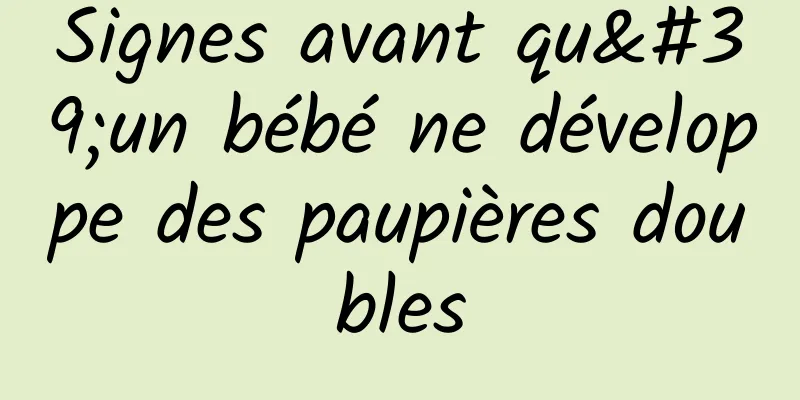 Signes avant qu&#39;un bébé ne développe des paupières doubles